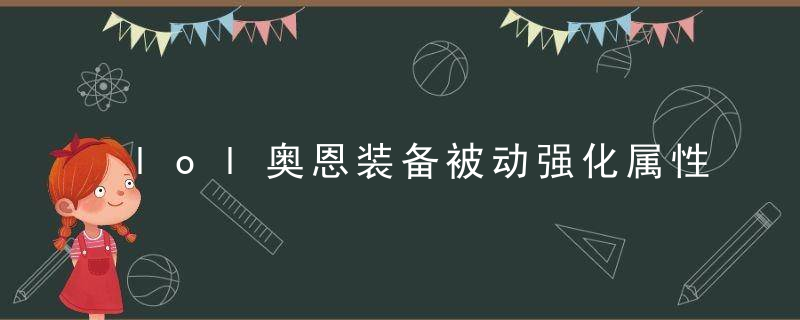 lol奥恩装备被动强化属性